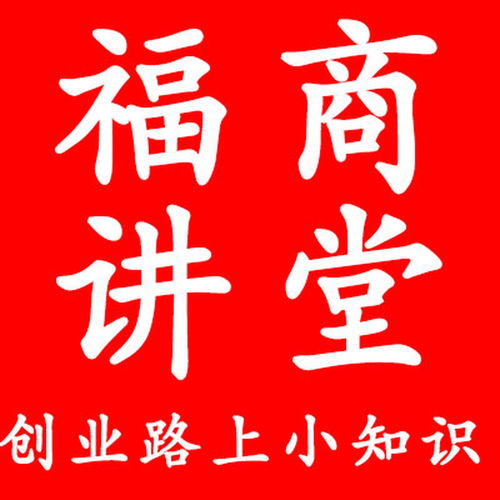 福商
讲堂

创业路上小知识